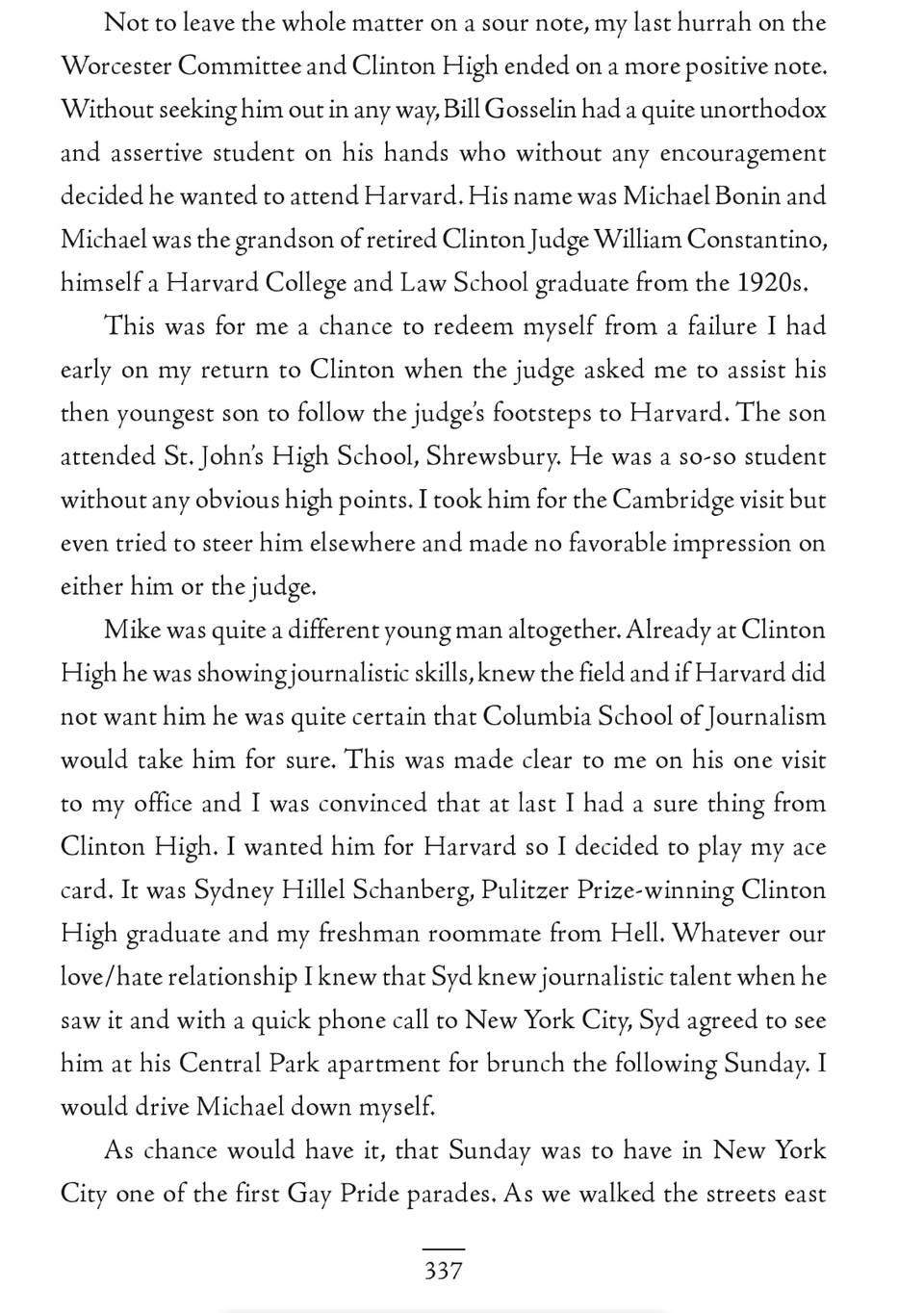 Not to leave the whole matter on a sour note, my last hurrah on the Worcester Committee and Clinton High ended on a more positive note. Without seeking him out in any way, Bill Gosselin had a quite unorthodox and assertive student on his hands who without any encouragement decided he wanted to attend Harvard. His name was Michael Bonin and Michael was the grandson of retired Clinton Judge William Constantino, himself a Harvard College and Law School graduate from the 1920s.

This was for me a chance to redeem myself from a failure I had early on my return to Clinton when the judge asked me to assist his then youngest son to follow the judge's footsteps to Harvard. The son attended St. John's High School, Shrewsbury. He was a so-so student without any obvious high points. I took him for the Cambridge visit but even tried to steer him elsewhere and made no favorable impression on either him or the judge.

Mike was quite a different young man altogether. Already at Clinton High he was showing journalistic skills, knew the field and if Harvard did not want him he was quite certain that Columbia School of Journalism would take him for sure. This was made clear to me on his one visit to my office and I was convinced that at last I had a sure thing from Clinton High. I wanted him for Harvard so I decided to play my ace card. It was Sydney Hillel Schanberg, Pulitzer Prize-winning Clinton High graduate and my freshman roommate from Hell. Whatever our love/hate relationship I knew that Syd knew journalistic talent when he saw it and with a quick phone call to New York City, Syd agreed to see him at his Central Park apartment for brunch the following Sunday. I would drive Michael down myself.

As chance would have it, that Sunday was to have in New York City one of the first Gay Pride parades. As we walked the streets east

337